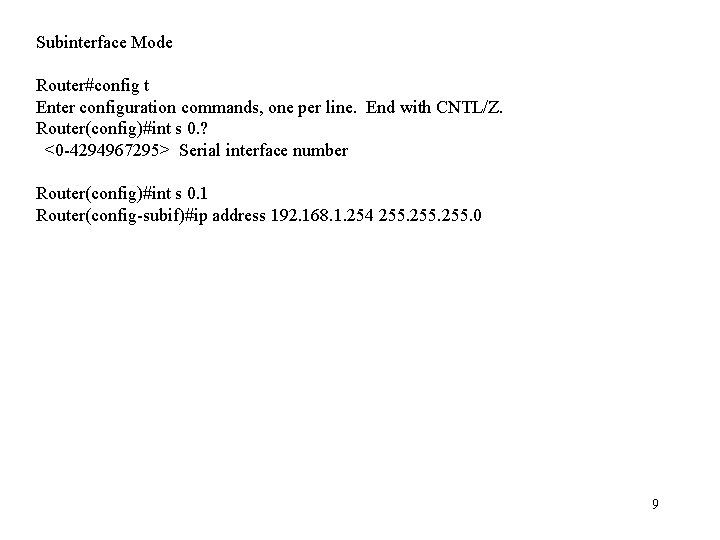 Subinterface Mode

Router#config t
Enter configuration commands, one per line. End with CNTL/Z.
Router(config)#int s 0.?
<0-4294967295> Serial interface number

Router(config)#int s 0.1
Router(config-subif)#ip address 192.168.1.254 255.255.255.0

9